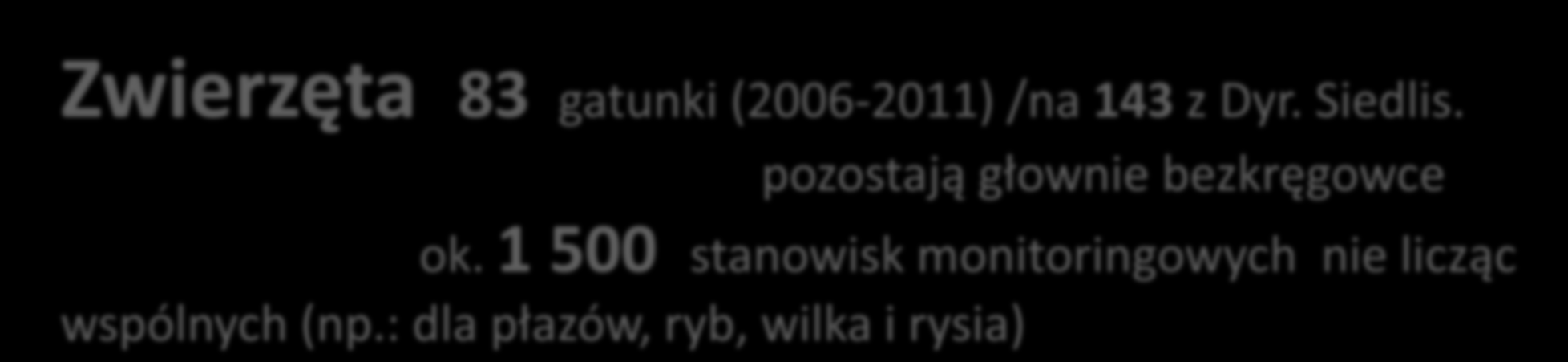 Zwierzęta 83 gatunki (2006-2011) /na 143 z Dyr. Siedlis.

pozostają głownie bezkręgowce

ok. 1 500 stanowisk monitoringowych nie licząc wspólnych (np.: dla płazów, ryb, wilka i rysia)